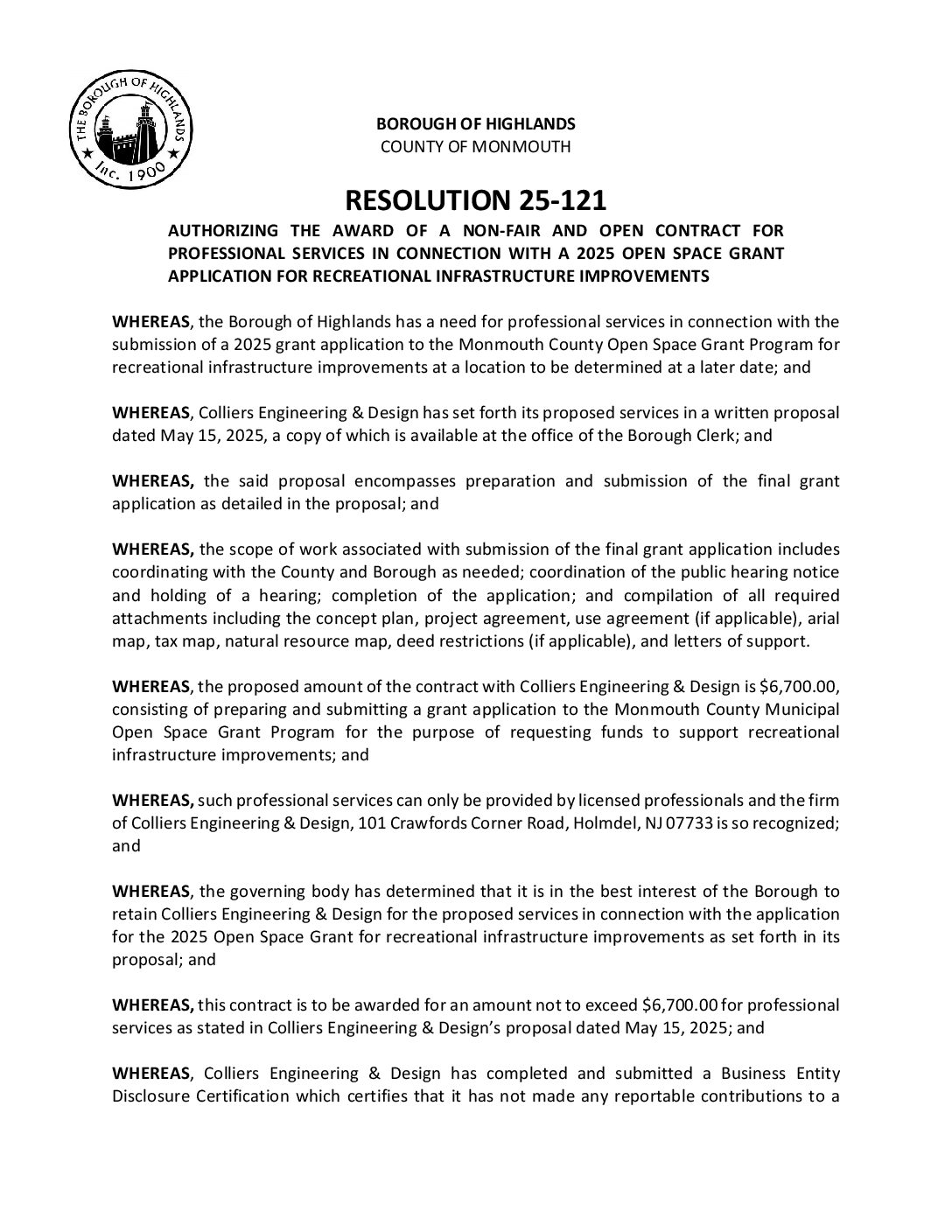 THE BOROUGH OF HIGHLANDS
Inc. 1900

BOROUGH OF HIGHLANDS
COUNTY OF MONMOUTH

RESOLUTION 25-121

AUTHORIZING THE AWARD OF A NON-FAIR AND OPEN CONTRACT FOR PROFESSIONAL SERVICES IN CONNECTION WITH A 2025 OPEN SPACE GRANT APPLICATION FOR RECREATIONAL INFRASTRUCTURE IMPROVEMENTS

WHEREAS, the Borough of Highlands has a need for professional services in connection with the submission of a 2025 grant application to the Monmouth County Open Space Grant Program for recreational infrastructure improvements at a location to be determined at a later date; and

WHEREAS, Colliers Engineering & Design has set forth its proposed services in a written proposal dated May 15, 2025, a copy of which is available at the office of the Borough Clerk; and

WHEREAS, the said proposal encompasses preparation and submission of the final grant application as detailed in the proposal; and

WHEREAS, the scope of work associated with submission of the final grant application includes coordinating with the County and Borough as needed; coordination of the public hearing notice and holding of a hearing; completion of the application; and compilation of all required attachments including the concept plan, project agreement, use agreement (if applicable), arial map, tax map, natural resource map, deed restrictions (if applicable), and letters of support.

WHEREAS, the proposed amount of the contract with Colliers Engineering & Design is $6,700.00, consisting of preparing and submitting a grant application to the Monmouth County Municipal Open Space Grant Program for the purpose of requesting funds to support recreational infrastructure improvements; and

WHEREAS, such professional services can only be provided by licensed professionals and the firm of Colliers Engineering & Design, 101 Crawfords Corner Road, Holmdel, NJ 07733 is so recognized; and

WHEREAS, the governing body has determined that it is in the best interest of the Borough to retain Colliers Engineering & Design for the proposed services in connection with the application for the 2025 Open Space Grant for recreational infrastructure improvements as set forth in its proposal; and

WHEREAS, this contract is to be awarded for an amount not to exceed $6,700.00 for professional services as stated in Colliers Engineering & Design's proposal dated May 15, 2025; and

WHEREAS, Colliers Engineering & Design has completed and submitted a Business Entity Disclosure Certification which certifies that it has not made any reportable contributions to a